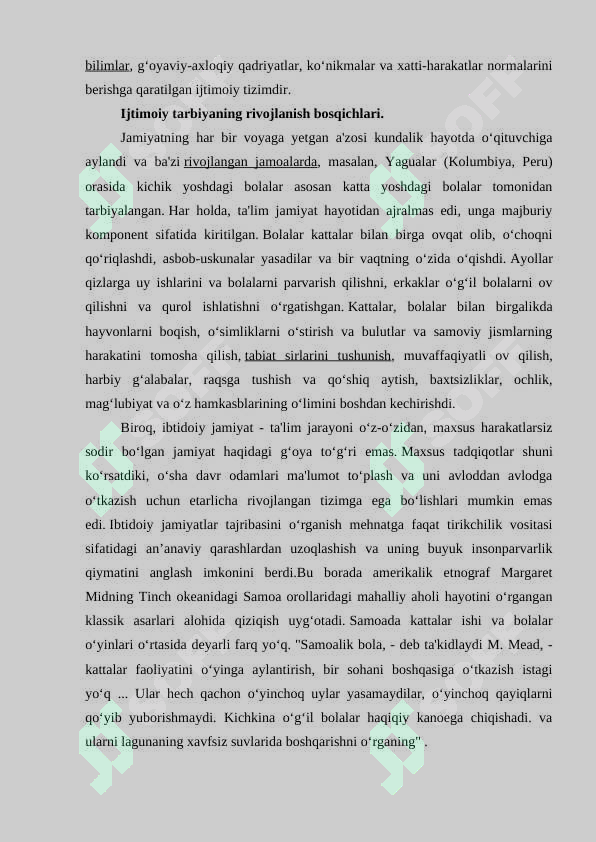 bilimlar, g‘oyaviy-axloqiy qadriyatlar, ko‘nikmalar va xatti-harakatlar normalarini berishga qaratilgan ijtimoiy tizimdir.

Ijtimoiy tarbiyaning rivojlanish bosqichlari.

Jamiyatning har bir voyaga yetgan a'zosi kundalik hayotda o‘qituvchiga aylandi va ba'zi rivojlangan jamoalarda, masalan, Yagualar (Kolumbiya, Peru) orasida kichik yoshdagi bolalar asosan katta yoshdagi bolalar tomonidan tarbiyalangan. Har holda, ta'lim jamiyat hayotidan ajralmas edi, unga majburiy komponent sifatida kiritilgan. Bolalar kattalar bilan birga ovqat olib, o‘choqni qo‘riqlashdi, asbob-uskunalar yasadilar va bir vaqtning o‘zida o‘qishdi. Ayollar qizlarga uy ishlarini va bolalarni parvarish qilishni, erkaklar o‘g‘il bolalarni ov qilishni va qurol ishlatishni o‘rgatishgan. Kattalar, bolalar bilan birgalikda hayvonlarni boqish, o‘simliklarni o‘stirish va bulutlar va samoviy jismlarning harakatini tomosha qilish, tabiat sirlarini tushunish, muvaffaqiyatli ov qilish, harbiy g‘alabalar, raqsga tushish va qo‘shiq aytish, baxtsizliklar, ochlik, mag‘lubiyat va o‘z hamkasblarining o‘limini boshdan kechirishdi.

Biroq, ibtidoiy jamiyat - ta'lim jarayoni o‘z-o‘zidan, maxsus harakatlarsiz sodir bo‘lgan jamiyat haqidagi g‘oya to‘g‘ri emas. Maxsus tadqiqotlar shuni ko‘rsatdiki, o‘sha davr odamlari ma'lumot to‘plash va uni avloddan avlodga o‘tkazish uchun etarlicha rivojlangan tizimga ega bo‘lishlari mumkin emas edi. Ibtidoiy jamiyatlar tajribasini o‘rganish mehnatga faqat tirikchilik vositasi sifatidagi an’anaviy qarashlardan uzoqlashish va uning buyuk insonparvarlik qiymatini anglash imkonini berdi.Bu borada amerikalik etnograf Margaret Midning Tinch okeanidagi Samoa orollaridagi mahalliy aholi hayotini o‘rgangan klassik asarlari alohida qiziqish uyg‘otadi. Samoada kattalar ishi va bolalar o‘yinlari o‘rtasida deyarli farq yo‘q. "Samoalik bola, - deb ta'kidlaydi M. Mead, - kattalar faoliyatini o‘yinga aylantirish, bir sohani boshqasiga o‘tkazish istagi yo‘q ... Ular hech qachon o‘yinchoq uylar yasamaydilar, o‘yinchoq qayiqlarni qo‘yib yuborishmaydi. Kichkina o‘g‘il bolalar haqiqiy kanoega chiqishadi. va ularni lagunaning xavfsiz suvlarida boshqarishni o‘rganing" .